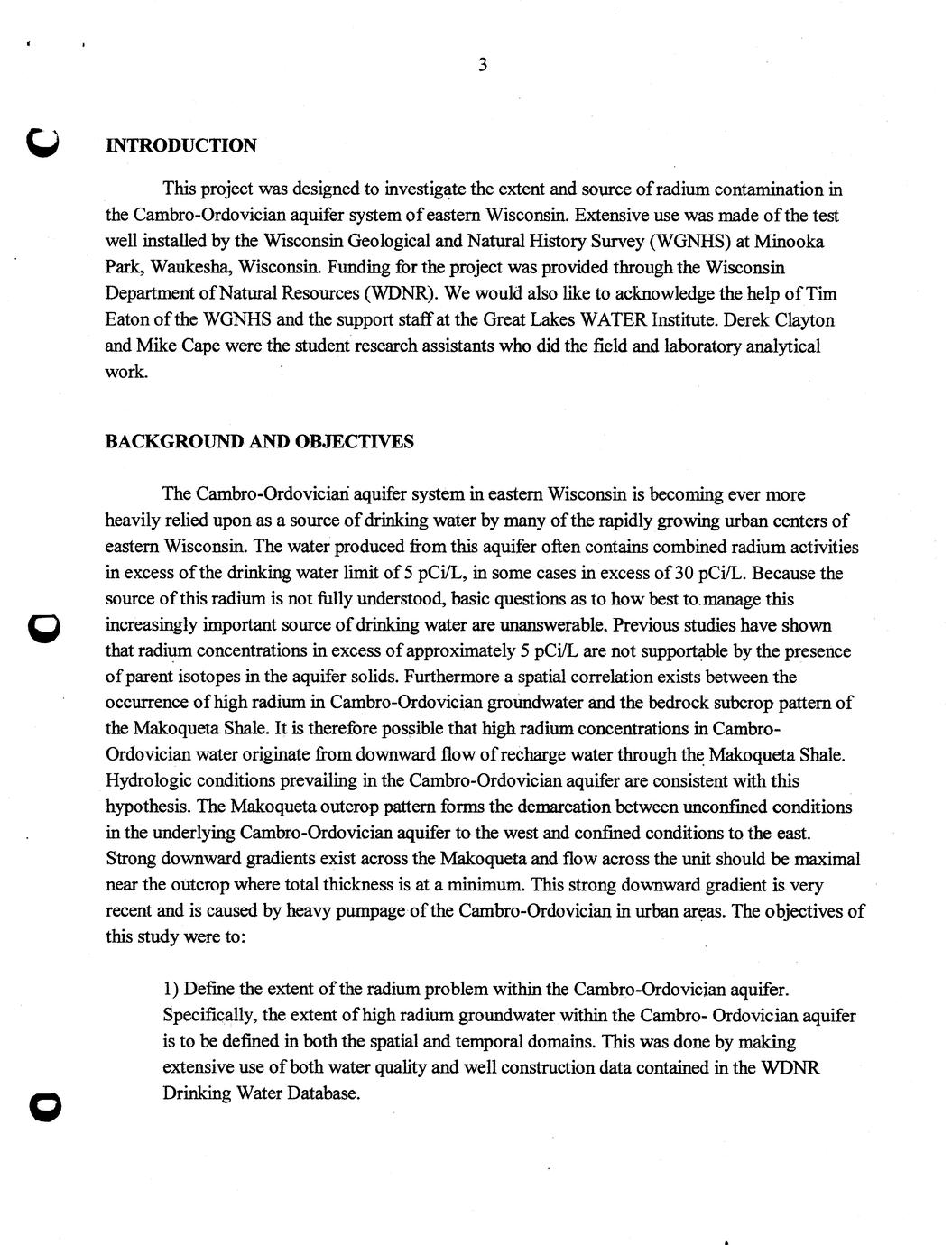 3

INTRODUCTION

This project was designed to investigate the extent and source of radium contamination in the Cambro-Ordovician aquifer system of eastern Wisconsin. Extensive use was made of the test well installed by the Wisconsin Geological and Natural History Survey (WGNHS) at Minooka Park, Waukesha, Wisconsin. Funding for the project was provided through the Wisconsin Department of Natural Resources (WDNR). We would also like to acknowledge the help of Tim Eaton of the WGNHS and the support staff at the Great Lakes WATER Institute. Derek Clayton and Mike Cape were the student research assistants who did the field and laboratory analytical work.

BACKGROUND AND OBJECTIVES

The Cambro-Ordovician aquifer system in eastern Wisconsin is becoming ever more heavily relied upon as a source of drinking water by many of the rapidly growing urban centers of eastern Wisconsin. The water produced from this aquifer often contains combined radium activities in excess of the drinking water limit of 5 pCi/L, in some cases in excess of 30 pCi/L. Because the source of this radium is not fully understood, basic questions as to how best to manage this increasingly important source of drinking water are unanswerable. Previous studies have shown that radium concentrations in excess of approximately 5 pCi/L are not supportable by the presence of parent isotopes in the aquifer solids. Furthermore a spatial correlation exists between the occurrence of high radium in Cambro-Ordovician groundwater and the bedrock subcrop pattern of the Makoqueta Shale. It is therefore possible that high radium concentrations in Cambro-Ordovician water originate from downward flow of recharge water through the Makoqueta Shale. Hydrologic conditions prevailing in the Cambro-Ordovician aquifer are consistent with this hypothesis. The Makoqueta outcrop pattern forms the demarcation between unconfined conditions in the underlying Cambro-Ordovician aquifer to the west and confined conditions to the east. Strong downward gradients exist across the Makoqueta and flow across the unit should be maximal near the outcrop where total thickness is at a minimum. This strong downward gradient is very recent and is caused by heavy pumpage of the Cambro-Ordovician in urban areas. The objectives of this study were to:

1) Define the extent of the radium problem within the Cambro-Ordovician aquifer. Specifically, the extent of high radium groundwater within the Cambro- Ordovician aquifer is to be defined in both the spatial and temporal domains. This was done by making extensive use of both water quality and well construction data contained in the WDNR Drinking Water Database.